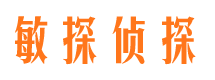 敏探侦探